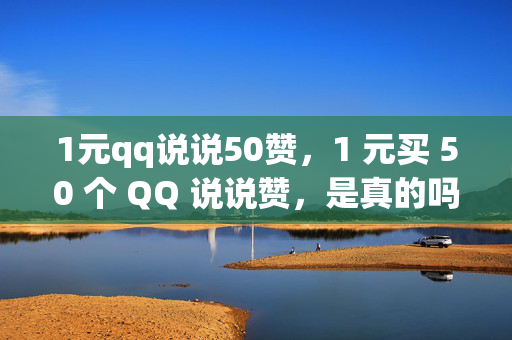 1元qq说说50赞，1 元买 50 个 QQ 说说赞，是真的吗